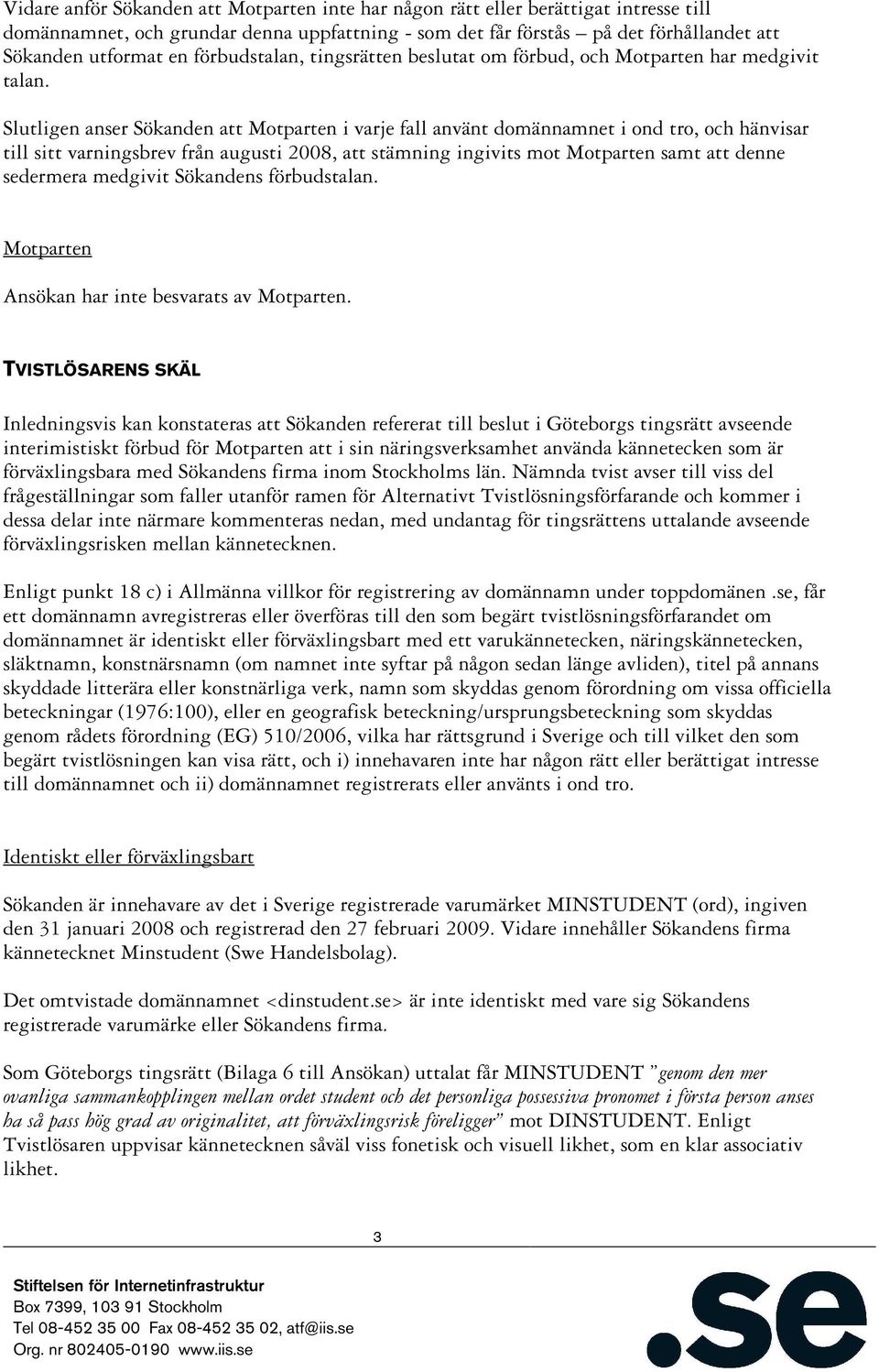 Vidare anför Sökanden att Motparten inte har någon rätt eller berättigat intresse till domännamnet, och grundar denna uppfattning - som det får förstås – på det förhållandet att Sökanden utformat en förbudstalan, tingsrätten beslutat om förbud, och Motparten har medgivit talan.

Slutligen anser Sökanden att Motparten i varje fall använt domännamnet i ond tro, och hänvisar till sitt varningsbrev från augusti 2008, att stämning ingivits mot Motparten samt att denne sedermera medgivit Sökandens förbudstalan.

Motparten

Ansökan har inte besvarats av Motparten.

TVISTLÖSARENS SKÄL

Inledningsvis kan konstateras att Sökanden refererat till beslut i Göteborgs tingsrätt avseende interimistiskt förbud för Motparten att i sin näringsverksamhet använda kännetecken som är förväxlingsbara med Sökandens firma inom Stockholms län. Nämnda tvist avser till viss del frågeställningar som faller utanför ramen för Alternativt Tvistlösningsförfarande och kommer i dessa delar inte närmare kommenteras nedan, med undantag för tingsrättens uttalande avseende förväxlingsrisken mellan kännetecknen.

Enligt punkt 18 c) i Allmänna villkor för registrering av domännamn under toppdomänen .se, får ett domännamn avregistreras eller överföras till den som begärt tvistlösningsförfarandet om domännamnet är identiskt eller förväxlingsbart med ett varukännetecken, näringskännetecken, släktnamn, konstnärsnamn (om namnet inte syftar på någon sedan länge avliden), titel på annans skyddade litterära eller konstnärliga verk, namn som skyddas genom förordning om vissa officiella beteckningar (1976:100), eller en geografisk beteckning/ursprungsbeteckning som skyddas genom rådets förordning (EG) 510/2006, vilka har rättsgrund i Sverige och till vilket den som begärt tvistlösningen kan visa rätt, och i) innehavaren inte har någon rätt eller berättigat intresse till domännamnet och ii) domännamnet registrerats eller använts i ond tro.

Identiskt eller förväxlingsbart

Sökanden är innehavare av det i Sverige registrerade varumärket MINSTUDENT (ord), ingiven den 31 januari 2008 och registrerad den 27 februari 2009. Vidare innehåller Sökandens firma kännetecknet Minstudent (Swe Handelsbolag).

Det omtvistade domännamnet <dinstudent.se> är inte identiskt med vare sig Sökandens registrerade varumärke eller Sökandens firma.

Som Göteborgs tingsrätt (Bilaga 6 till Ansökan) uttalat får MINSTUDENT ”genom den mer ovanliga sammankopplingen mellan ordet student och det personliga possessiva pronomet i första person anses ha så pass hög grad av originalitet, att förväxlingsrisk föreligger” mot DINSTUDENT. Enligt Tvistlösaren uppvisar kännetecknen såväl viss fonetisk och visuell likhet, som en klar associativ likhet.

3

Stiftelsen för Internetinfrastruktur
Box 7399, 103 91 Stockholm
Tel 08-452 35 00 Fax 08-452 35 02, atf@iis.se
Org. nr 802405-0190 www.iis.se

.se